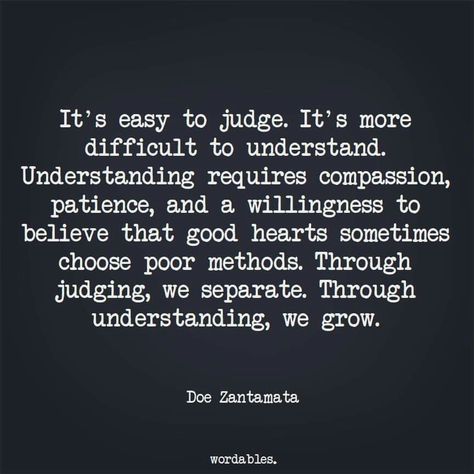 It's easy to judge. It's more difficult to understand. Understanding requires compassion, patience, and a willingness to believe that good hearts sometimes choose poor methods. Through judging, we separate. Through understanding, we grow.

Doe Zantamata

wordables.